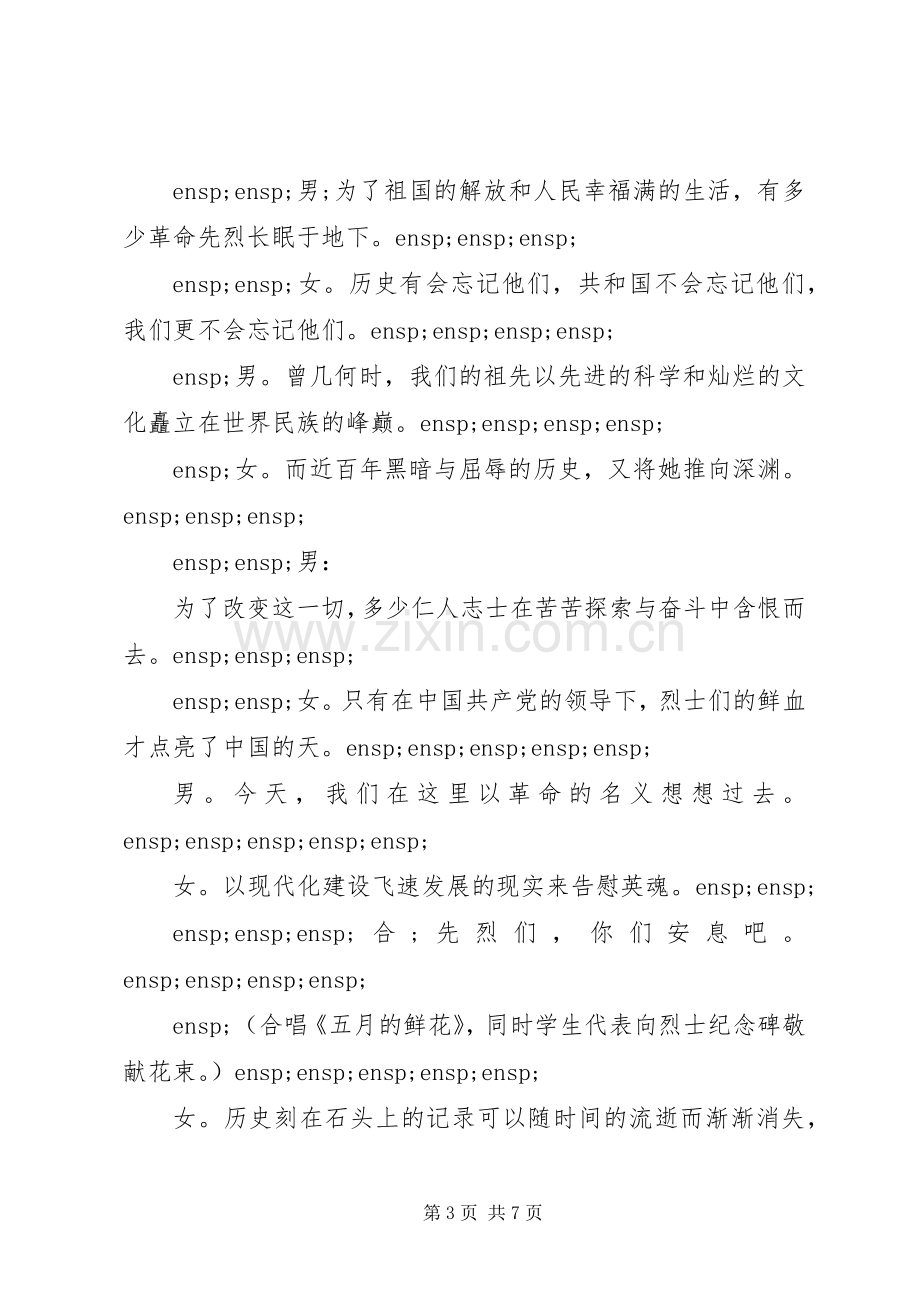 ensp;ensp;男;为了祖国的解放和人民幸福满的生活，有多少革命先烈长眠于地下。ensp;ensp;ensp;

ensp;ensp;女。历史有会忘记他们，共和国不会忘记他们，我们更不会忘记他们。ensp;ensp;ensp;ensp;

ensp;男。曾几何时，我们的祖先以先进的科学和灿烂的文化矗立在世界民族的峰巅。ensp;ensp;ensp;ensp;

ensp;女。而近百年黑暗与屈辱的历史，又将她推向深渊。ensp;ensp;ensp;

ensp;ensp;男：

为了改变这一切，多少仁人志士在苦苦探索与奋斗中含恨而去。ensp;ensp;ensp;

ensp;ensp;女。只有在中国共产党的领导下，烈士们的鲜血才点亮了中国的天。ensp;ensp;ensp;ensp;ensp;

男。今天，我们在这里以革命的名义想想过去。ensp;ensp;ensp;ensp;ensp;

女。以现代化建设飞速发展的现实来告慰英魂。ensp;ensp;

ensp;ensp;ensp;合;先烈们，你们安息吧。ensp;ensp;ensp;ensp;

ensp;（合唱《五月的鲜花》，同时学生代表向烈士纪念碑敬献花束。）ensp;ensp;ensp;ensp;ensp;

女。历史刻在石头上的记录可以随时间的流逝而渐渐消失，

第3页 共7页

www.zixin.com.cn